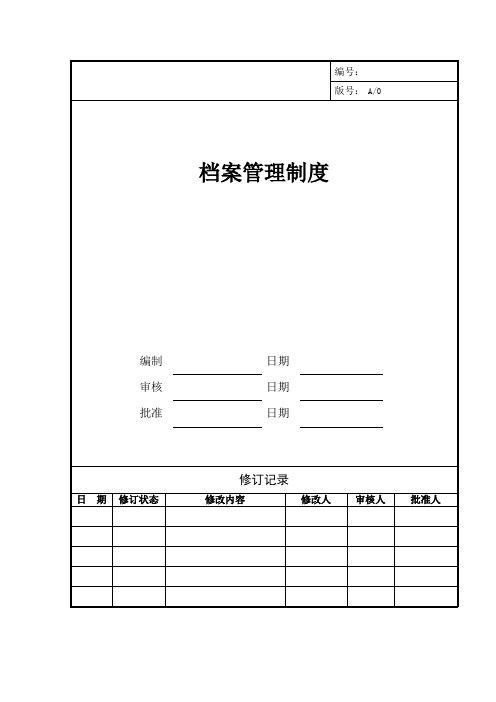 编号：
版号： A/0

档案管理制度

编制 日期
审核 日期
批准 日期

修订记录

| 日　期 | 修订状态 | 修改内容 | 修改人 | 审核人 | 批准人 |
|---|---|---|---|---|---|
| | | | | | |
| | | | | | |
| | | | | | |
| | | | | | |
| | | | | | |